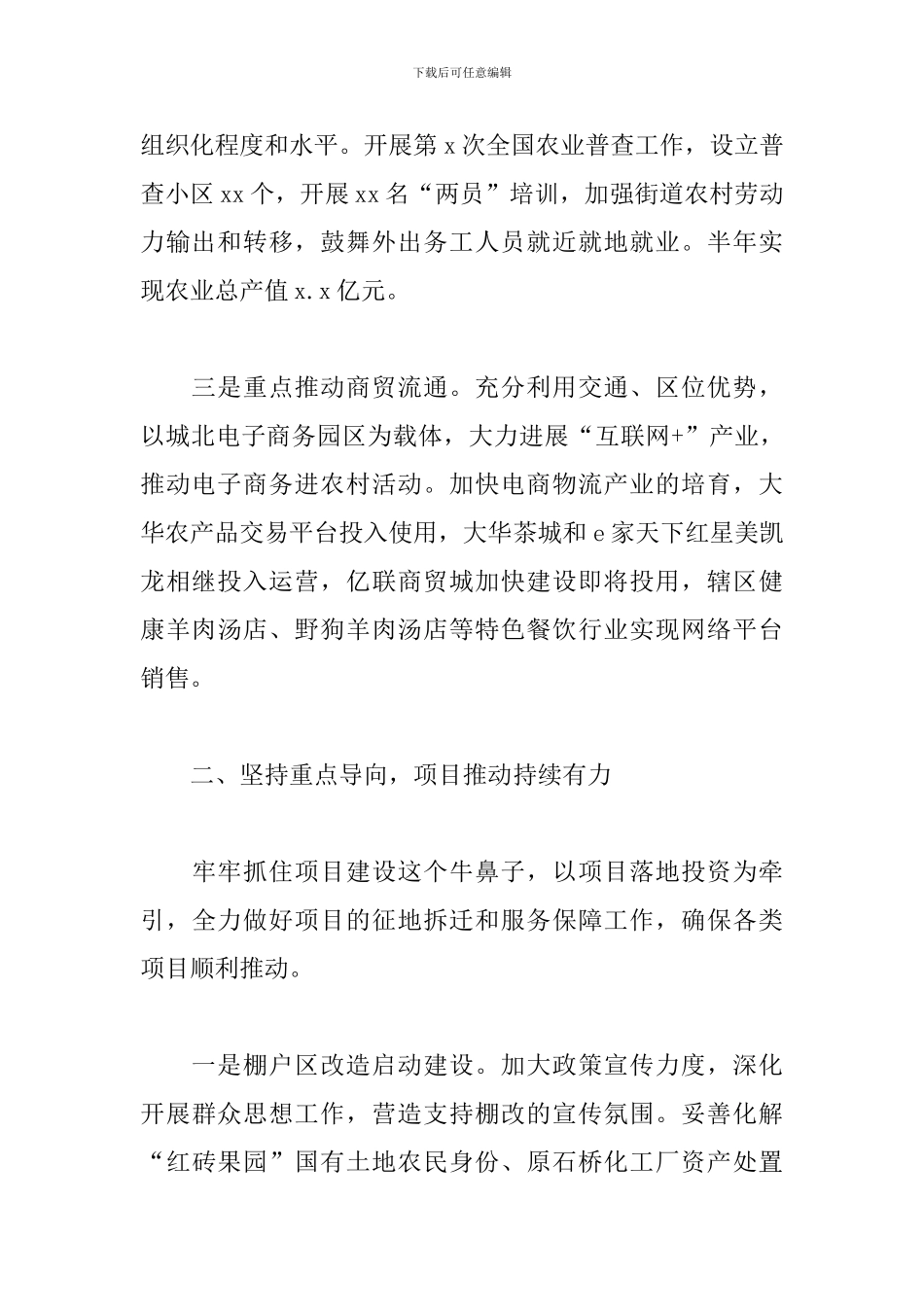 下载后可任意编辑

组织化程度和水平。开展第 x 次全国农业普查工作，设立普查小区 xx 个，开展 xx 名“两员”培训，加强街道农村劳动力输出和转移，鼓舞外出务工人员就近就地就业。半年实现农业总产值 x.x 亿元。

三是重点推动商贸流通。充分利用交通、区位优势，以城北电子商务园区为载体，大力进展“互联网+”产业，推动电子商务进农村活动。加快电商物流产业的培育，大华农产品交易平台投入使用，大华茶城和 e 家天下红星美凯龙相继投入运营，亿联商贸城加快建设即将投用，辖区健康羊肉汤店、野狗羊肉汤店等特色餐饮行业实现网络平台销售。

二、坚持重点导向，项目推动持续有力

牢牢抓住项目建设这个牛鼻子，以项目落地投资为牵引，全力做好项目的征地拆迁和服务保障工作，确保各类项目顺利推动。

一是棚户区改造启动建设。加大政策宣传力度，深化开展群众思想工作，营造支持棚改的宣传氛围。妥善化解“红砖果园”国有土地农民身份、原石桥化工厂资产处置